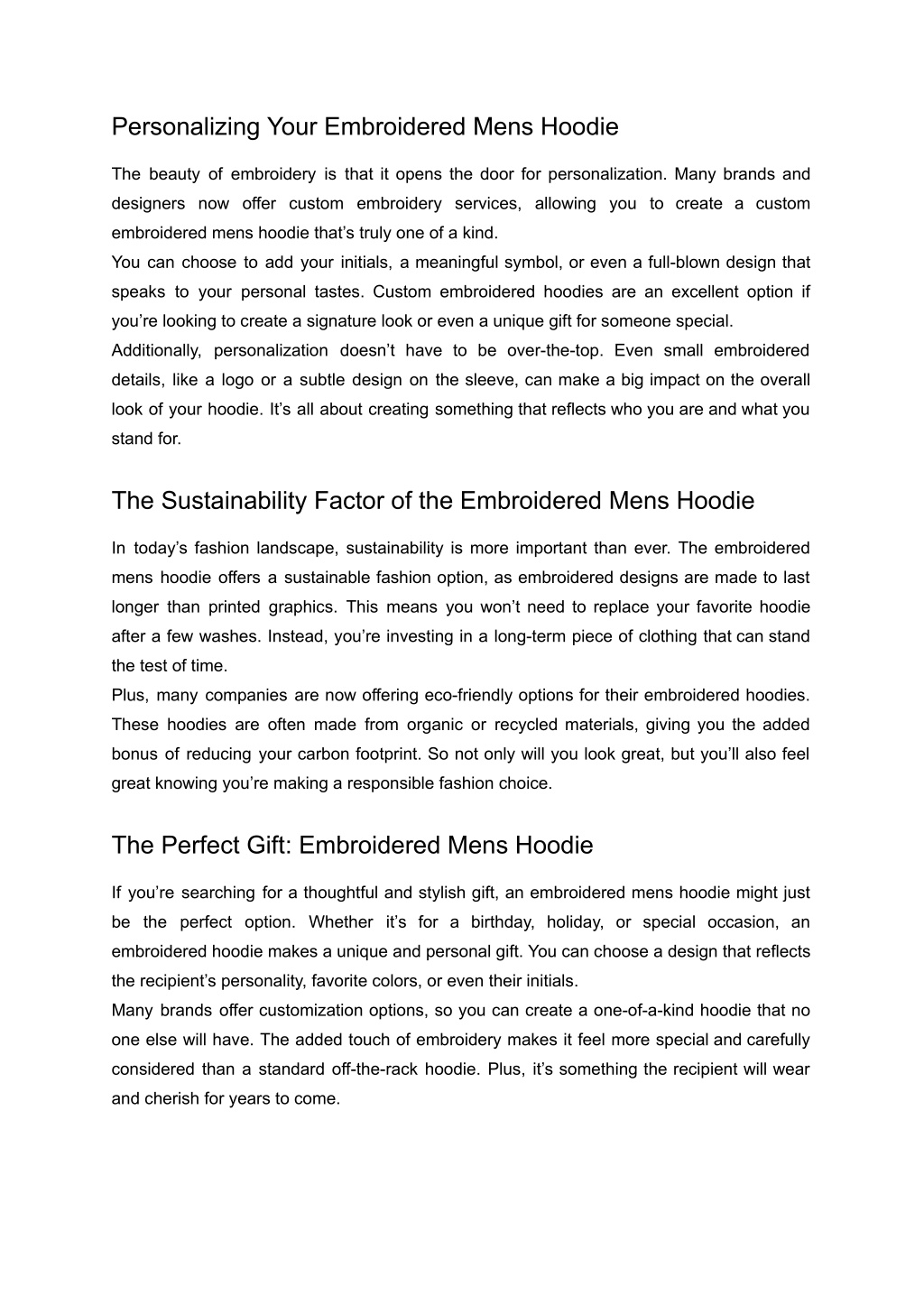 Personalizing Your Embroidered Mens Hoodie

The beauty of embroidery is that it opens the door for personalization. Many brands and designers now offer custom embroidery services, allowing you to create a custom embroidered mens hoodie that’s truly one of a kind.

You can choose to add your initials, a meaningful symbol, or even a full-blown design that speaks to your personal tastes. Custom embroidered hoodies are an excellent option if you’re looking to create a signature look or even a unique gift for someone special.

Additionally, personalization doesn’t have to be over-the-top. Even small embroidered details, like a logo or a subtle design on the sleeve, can make a big impact on the overall look of your hoodie. It’s all about creating something that reflects who you are and what you stand for.

The Sustainability Factor of the Embroidered Mens Hoodie

In today’s fashion landscape, sustainability is more important than ever. The embroidered mens hoodie offers a sustainable fashion option, as embroidered designs are made to last longer than printed graphics. This means you won’t need to replace your favorite hoodie after a few washes. Instead, you’re investing in a long-term piece of clothing that can stand the test of time.

Plus, many companies are now offering eco-friendly options for their embroidered hoodies. These hoodies are often made from organic or recycled materials, giving you the added bonus of reducing your carbon footprint. So not only will you look great, but you’ll also feel great knowing you’re making a responsible fashion choice.

The Perfect Gift: Embroidered Mens Hoodie

If you’re searching for a thoughtful and stylish gift, an embroidered mens hoodie might just be the perfect option. Whether it’s for a birthday, holiday, or special occasion, an embroidered hoodie makes a unique and personal gift. You can choose a design that reflects the recipient’s personality, favorite colors, or even their initials.

Many brands offer customization options, so you can create a one-of-a-kind hoodie that no one else will have. The added touch of embroidery makes it feel more special and carefully considered than a standard off-the-rack hoodie. Plus, it’s something the recipient will wear and cherish for years to come.